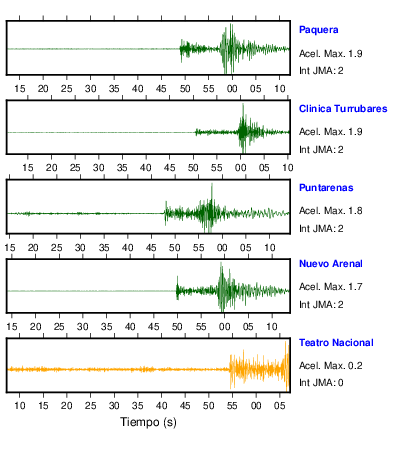 Paquera
Acel. Max. 1.9
Int JMA: 2

15 20 25 30 35 40 45 50 55 00 05 10

Clinica Turrubares
Acel. Max. 1.9
Int JMA: 2

15 20 25 30 35 40 45 50 55 00 05 10

Puntarenas
Acel. Max. 1.8
Int JMA: 2

15 20 25 30 35 40 45 50 55 00 05 10

Nuevo Arenal
Acel. Max. 1.7
Int JMA: 2

15 20 25 30 35 40 45 50 55 00 05 10

Teatro Nacional
Acel. Max. 0.2
Int JMA: 0

10 15 20 25 30 35 40 45 50 55 00 05

Tiempo (s)